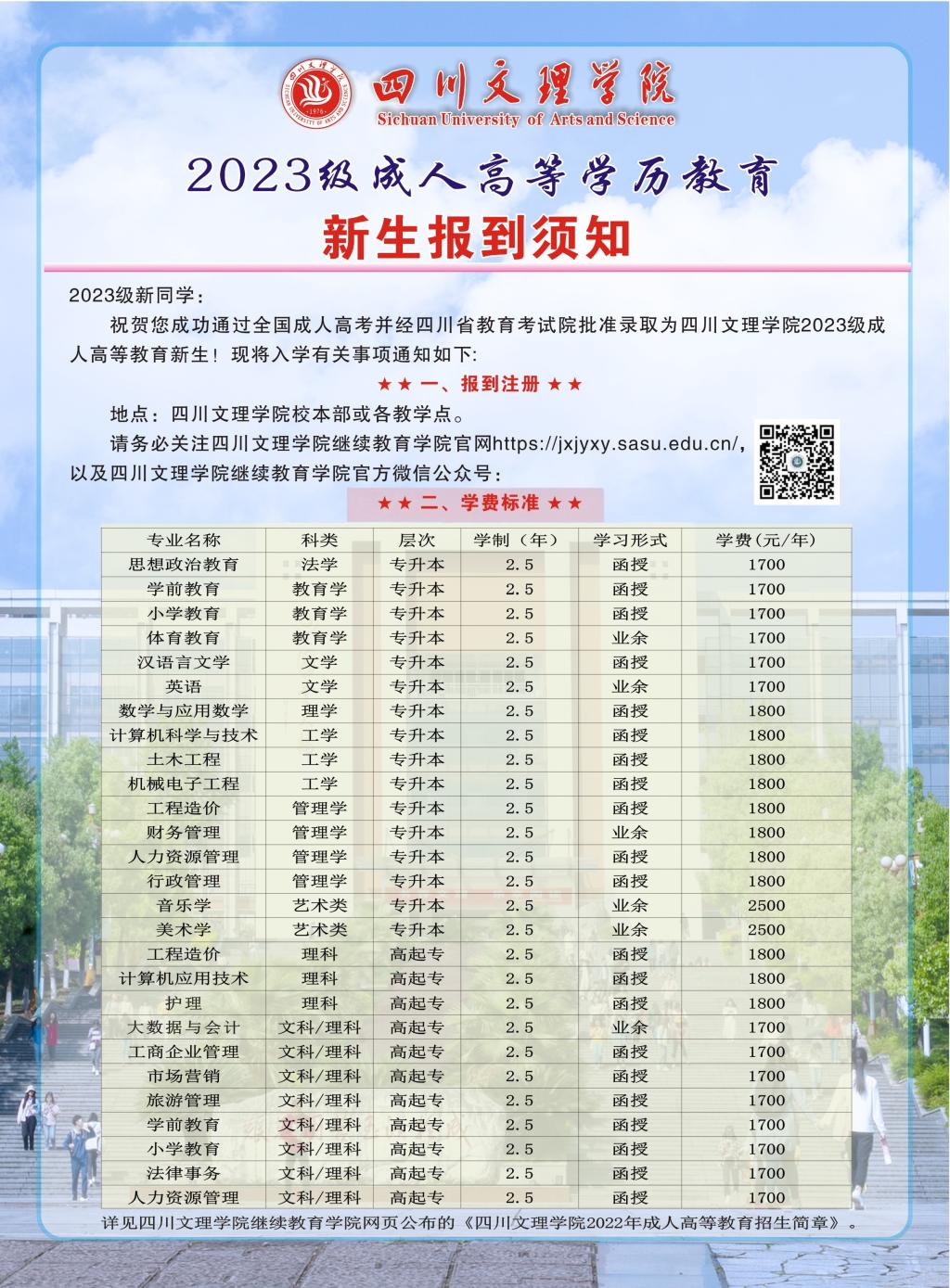 四川文理学院
Sichuan University of Arts and Science

2023级成人高等学历教育
新生报到须知

2023级新同学：

祝贺您成功通过全国成人高考并经四川省教育考试院批准录取为四川文理学院2023级成人高等教育新生！现将入学有关事项通知如下：

★★ 一、报到注册 ★★

地点：四川文理学院校本部或各教学点。

请务必关注四川文理学院继续教育学院官网https://jxjyxy.sasu.edu.cn/，以及四川文理学院继续教育学院官方微信公众号：

★★ 二、学费标准 ★★

| 专业名称 | 科类 | 层次 | 学制（年） | 学习形式 | 学费(元/年) |
|---|---|---|---|---|---|
| 思想政治教育 | 法学 | 专升本 | 2.5 | 函授 | 1700 |
| 学前教育 | 教育学 | 专升本 | 2.5 | 函授 | 1700 |
| 小学教育 | 教育学 | 专升本 | 2.5 | 函授 | 1700 |
| 体育教育 | 教育学 | 专升本 | 2.5 | 业余 | 1700 |
| 汉语言文学 | 文学 | 专升本 | 2.5 | 函授 | 1700 |
| 英语 | 文学 | 专升本 | 2.5 | 业余 | 1700 |
| 数学与应用数学 | 理学 | 专升本 | 2.5 | 函授 | 1800 |
| 计算机科学与技术 | 工学 | 专升本 | 2.5 | 函授 | 1800 |
| 土木工程 | 工学 | 专升本 | 2.5 | 函授 | 1800 |
| 机械电子工程 | 工学 | 专升本 | 2.5 | 函授 | 1800 |
| 工程造价 | 管理学 | 专升本 | 2.5 | 函授 | 1800 |
| 财务管理 | 管理学 | 专升本 | 2.5 | 业余 | 1800 |
| 人力资源管理 | 管理学 | 专升本 | 2.5 | 函授 | 1800 |
| 行政管理 | 管理学 | 专升本 | 2.5 | 函授 | 1800 |
| 音乐学 | 艺术类 | 专升本 | 2.5 | 业余 | 2500 |
| 美术学 | 艺术类 | 专升本 | 2.5 | 业余 | 2500 |
| 工程造价 | 理科 | 高起专 | 2.5 | 函授 | 1800 |
| 计算机应用技术 | 理科 | 高起专 | 2.5 | 函授 | 1800 |
| 护理 | 理科 | 高起专 | 2.5 | 函授 | 1800 |
| 大数据与会计 | 文科/理科 | 高起专 | 2.5 | 业余 | 1700 |
| 工商企业管理 | 文科/理科 | 高起专 | 2.5 | 函授 | 1700 |
| 市场营销 | 文科/理科 | 高起专 | 2.5 | 函授 | 1700 |
| 旅游管理 | 文科/理科 | 高起专 | 2.5 | 函授 | 1700 |
| 学前教育 | 文科/理科 | 高起专 | 2.5 | 函授 | 1700 |
| 小学教育 | 文科/理科 | 高起专 | 2.5 | 函授 | 1700 |
| 法律事务 | 文科/理科 | 高起专 | 2.5 | 函授 | 1700 |
| 人力资源管理 | 文科/理科 | 高起专 | 2.5 | 函授 | 1700 |

详见四川文理学院继续教育学院网页公布的《四川文理学院2022年成人高等教育招生简章》。